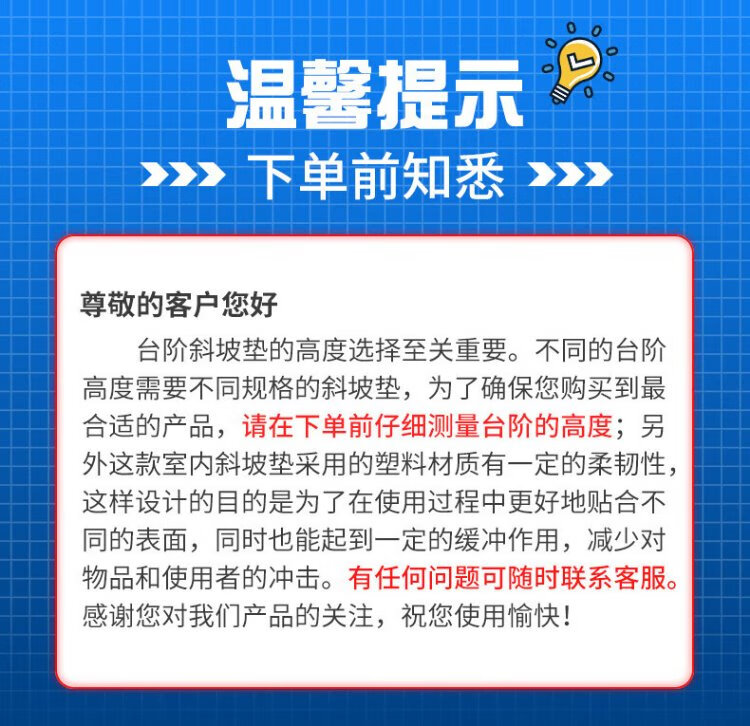 温馨提示

下单前知悉

尊敬的客户您好

台阶斜坡垫的高度选择至关重要。不同的台阶高度需要不同规格的斜坡垫，为了确保您购买到最合适的产品，请在下单前仔细测量台阶的高度；另外这款室内斜坡垫采用的塑料材质有一定的柔韧性，这样设计的目的是为了在使用过程中更好地贴合不同的表面，同时也能起到一定的缓冲作用，减少对物品和使用者的冲击。有任何问题可随时联系客服。感谢您对我们产品的关注，祝您使用愉快！